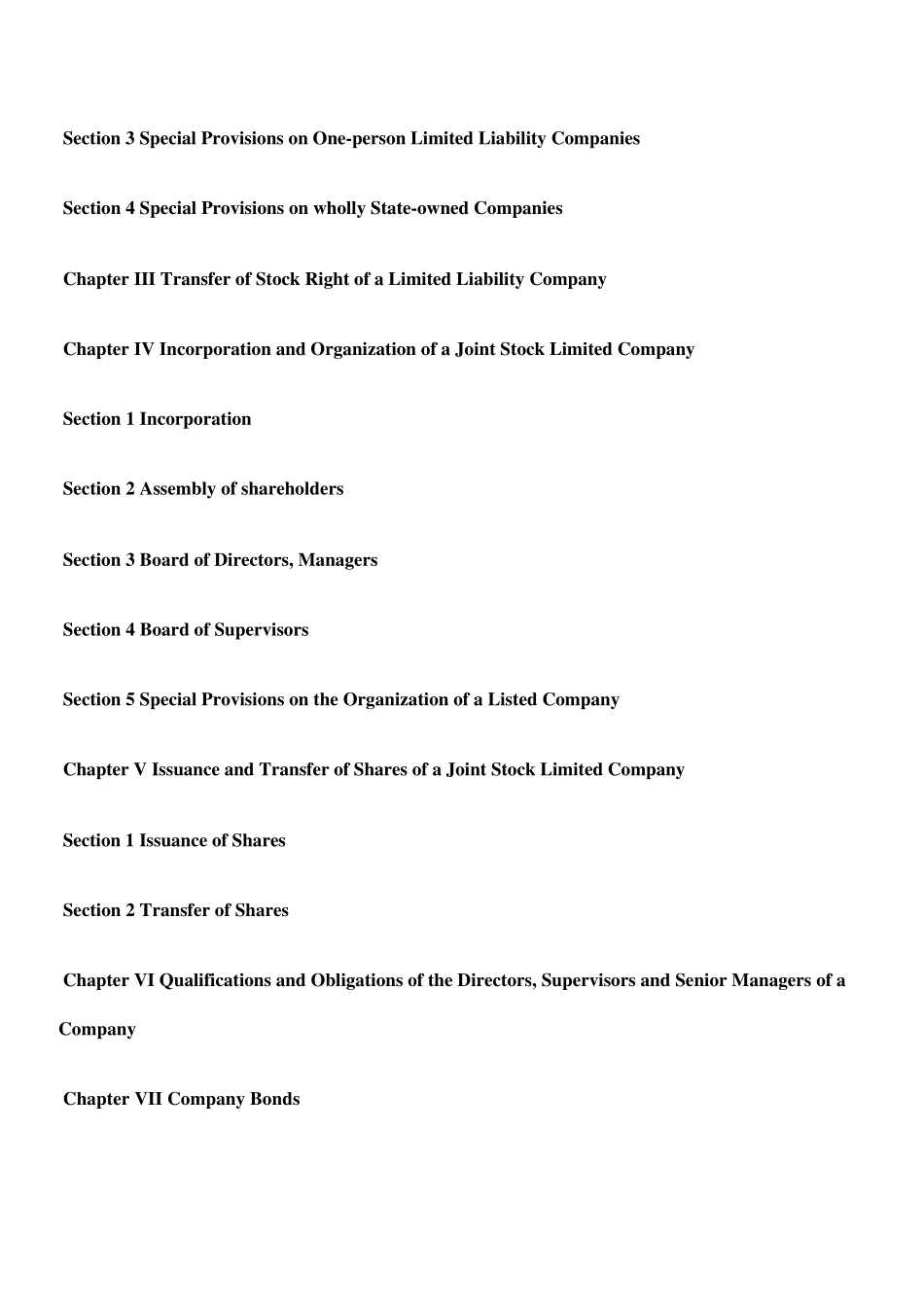 Section 3 Special Provisions on One-person Limited Liability Companies

Section 4 Special Provisions on wholly State-owned Companies

Chapter III Transfer of Stock Right of a Limited Liability Company

Chapter IV Incorporation and Organization of a Joint Stock Limited Company

Section 1 Incorporation

Section 2 Assembly of shareholders

Section 3 Board of Directors, Managers

Section 4 Board of Supervisors

Section 5 Special Provisions on the Organization of a Listed Company

Chapter V Issuance and Transfer of Shares of a Joint Stock Limited Company

Section 1 Issuance of Shares

Section 2 Transfer of Shares

Chapter VI Qualifications and Obligations of the Directors, Supervisors and Senior Managers of a Company

Chapter VII Company Bonds